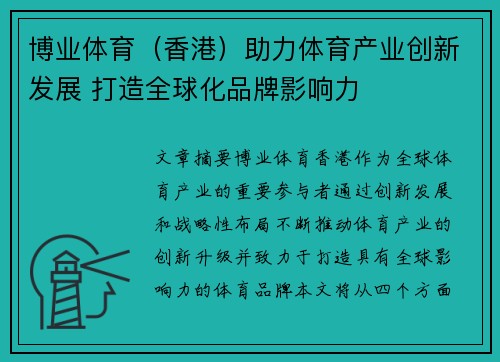 博业体育（香港）助力体育产业创新发展 打造全球化品牌影响力

文章摘要博业体育香港作为全球体育产业的重要参与者通过创新发展和战略性布局不断推动体育产业的创新升级并致力于打造具有全球影响力的体育品牌本文将从四个方面